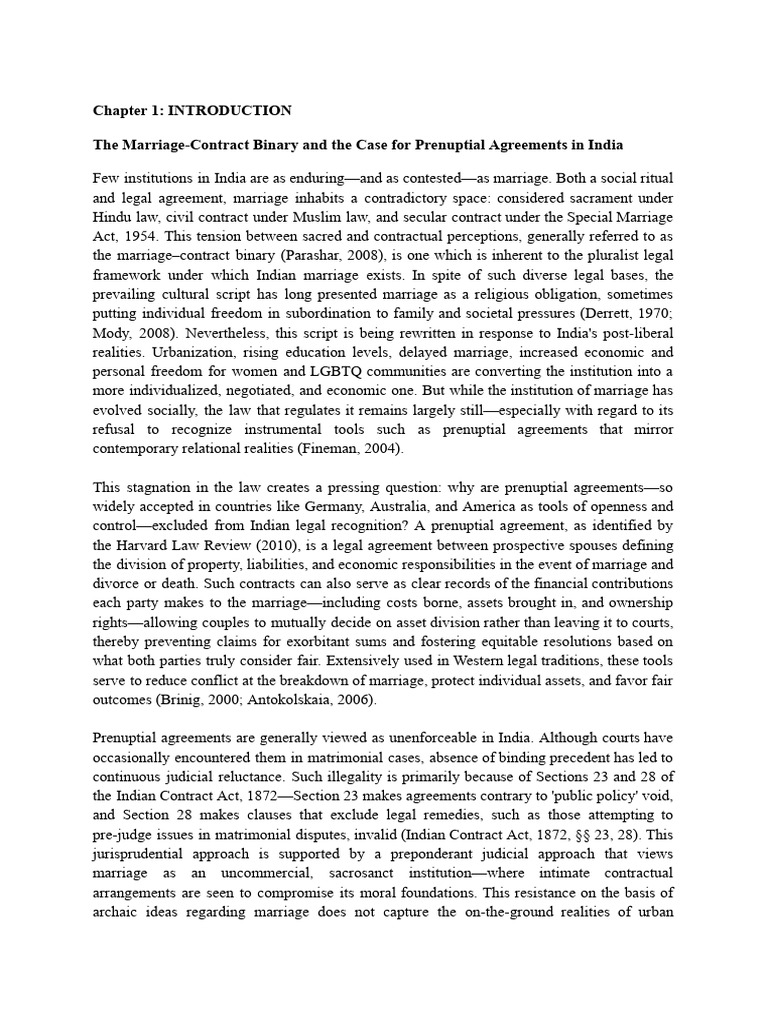 Chapter 1: INTRODUCTION

The Marriage-Contract Binary and the Case for Prenuptial Agreements in India

Few institutions in India are as enduring—and as contested—as marriage. Both a social ritual and legal agreement, marriage inhabits a contradictory space: considered sacrament under Hindu law, civil contract under Muslim law, and secular contract under the Special Marriage Act, 1954. This tension between sacred and contractual perceptions, generally referred to as the marriage–contract binary (Parashar, 2008), is one which is inherent to the pluralist legal framework under which Indian marriage exists. In spite of such diverse legal bases, the prevailing cultural script has long presented marriage as a religious obligation, sometimes putting individual freedom in subordination to family and societal pressures (Derrett, 1970; Mody, 2008). Nevertheless, this script is being rewritten in response to India's post-liberal realities. Urbanization, rising education levels, delayed marriage, increased economic and personal freedom for women and LGBTQ communities are converting the institution into a more individualized, negotiated, and economic one. But while the institution of marriage has evolved socially, the law that regulates it remains largely still—especially with regard to its refusal to recognize instrumental tools such as prenuptial agreements that mirror contemporary relational realities (Fineman, 2004).

This stagnation in the law creates a pressing question: why are prenuptial agreements—so widely accepted in countries like Germany, Australia, and America as tools of openness and control—excluded from Indian legal recognition? A prenuptial agreement, as identified by the Harvard Law Review (2010), is a legal agreement between prospective spouses defining the division of property, liabilities, and economic responsibilities in the event of marriage and divorce or death. Such contracts can also serve as clear records of the financial contributions each party makes to the marriage—including costs borne, assets brought in, and ownership rights—allowing couples to mutually decide on asset division rather than leaving it to courts, thereby preventing claims for exorbitant sums and fostering equitable resolutions based on what both parties truly consider fair. Extensively used in Western legal traditions, these tools serve to reduce conflict at the breakdown of marriage, protect individual assets, and favor fair outcomes (Brinig, 2000; Antokolskaia, 2006).

Prenuptial agreements are generally viewed as unenforceable in India. Although courts have occasionally encountered them in matrimonial cases, absence of binding precedent has led to continuous judicial reluctance. Such illegality is primarily because of Sections 23 and 28 of the Indian Contract Act, 1872—Section 23 makes agreements contrary to 'public policy' void, and Section 28 makes clauses that exclude legal remedies, such as those attempting to pre-judge issues in matrimonial disputes, invalid (Indian Contract Act, 1872, §§ 23, 28). This jurisprudential approach is supported by a preponderant judicial approach that views marriage as an uncommercial, sacrosanct institution—where intimate contractual arrangements are seen to compromise its moral foundations. This resistance on the basis of archaic ideas regarding marriage does not capture the on-the-ground realities of urban